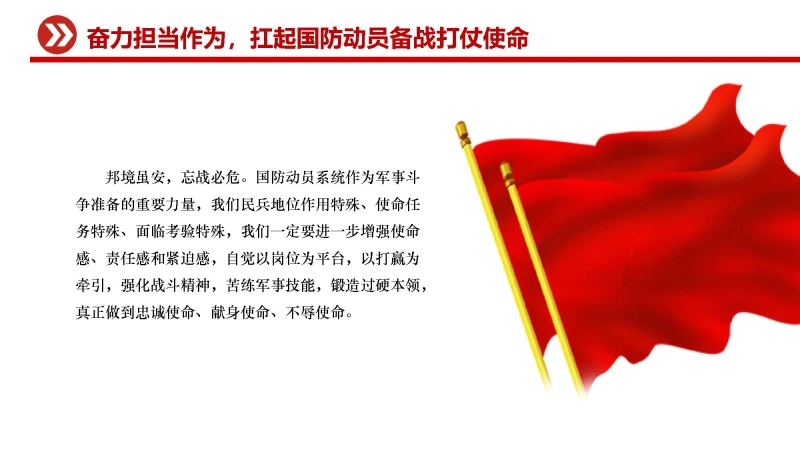 奋力担当作为，扛起国防动员备战打仗使命

邦境虽安，忘战必危。国防动员系统作为军事斗争准备的重要力量，我们民兵地位作用特殊、使命任务特殊、面临考验特殊，我们一定要进一步增强使命感、责任感和紧迫感，自觉以岗位为平台，以打赢为牵引，强化战斗精神，苦练军事技能，锻造过硬本领，真正做到忠诚使命、献身使命、不辱使命。